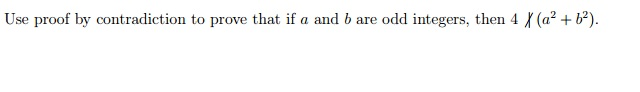 Use proof by contradiction to prove that if $a$ and $b$ are odd integers, then $4 \nmid (a^2 + b^2)$.